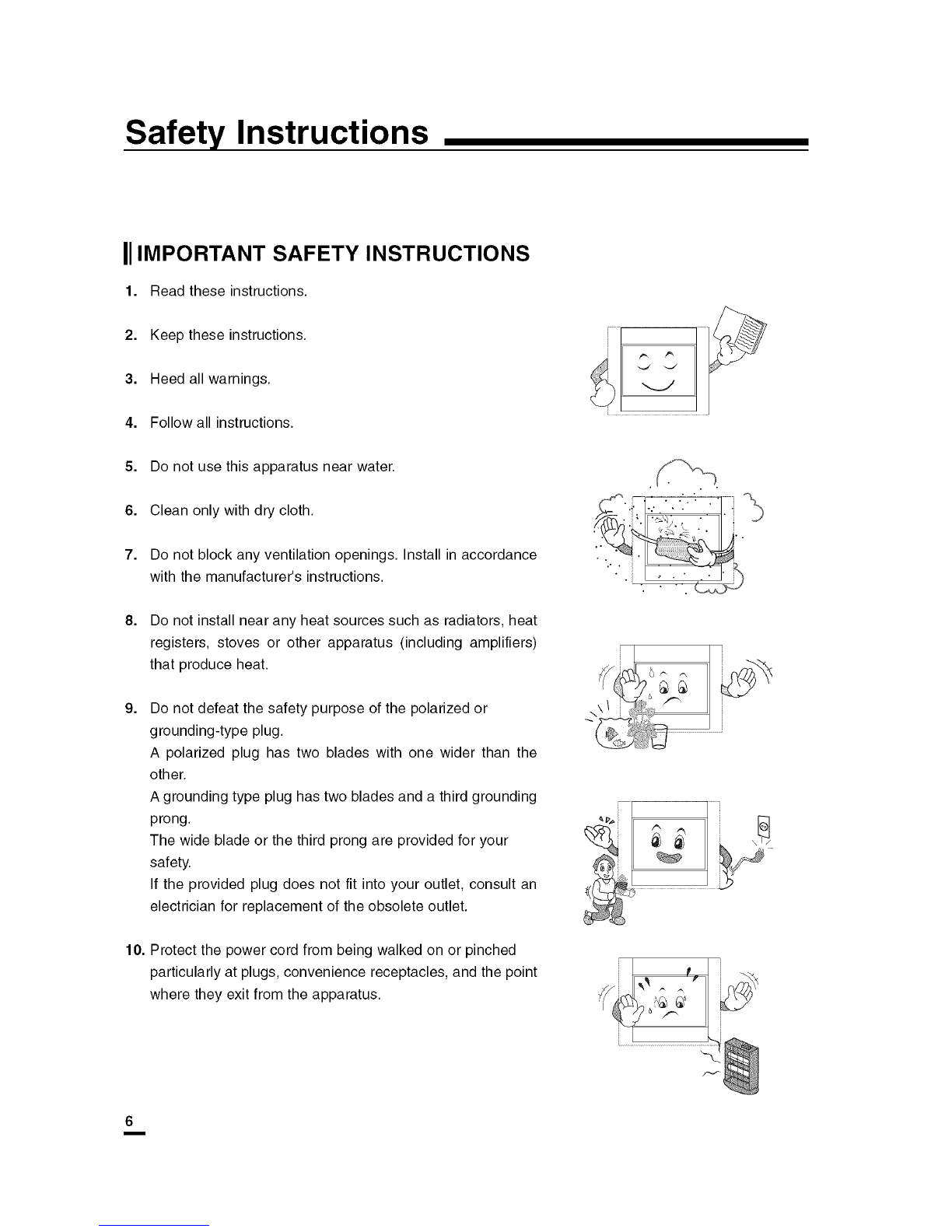 Safety Instructions

IMPORTANT SAFETY INSTRUCTIONS

1. Read these instructions.

2. Keep these instructions.

3. Heed all warnings.

4. Follow all instructions.

5. Do not use this apparatus near water.

6. Clean only with dry cloth.

7. Do not block any ventilation openings. Install in accordance with the manufacturer's instructions.

8. Do not install near any heat sources such as radiators, heat registers, stoves or other apparatus (including amplifiers) that produce heat.

9. Do not defeat the safety purpose of the polarized or grounding-type plug.
A polarized plug has two blades with one wider than the other.
A grounding type plug has two blades and a third grounding prong.
The wide blade or the third prong are provided for your safety.
If the provided plug does not fit into your outlet, consult an electrician for replacement of the obsolete outlet.

10. Protect the power cord from being walked on or pinched particularly at plugs, convenience receptacles, and the point where they exit from the apparatus.

6